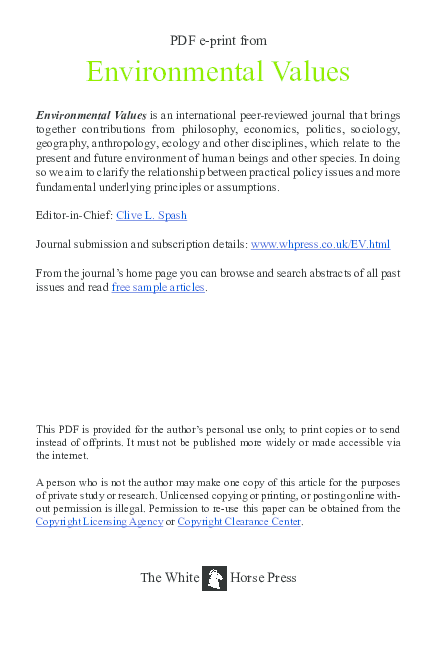 PDF e-print from

Environmental Values

Environmental Values is an international peer-reviewed journal that brings together contributions from philosophy, economics, politics, sociology, geography, anthropology, ecology and other disciplines, which relate to the present and future environment of human beings and other species. In doing so we aim to clarify the relationship between practical policy issues and more fundamental underlying principles or assumptions.

Editor-in-Chief: Clive L. Spash

Journal submission and subscription details: www.whpress.co.uk/EV.html

From the journal's home page you can browse and search abstracts of all past issues and read free sample articles.

This PDF is provided for the author's personal use only, to print copies or to send instead of offprints. It must not be published more widely or made accessible via the internet.

A person who is not the author may make one copy of this article for the purposes of private study or research. Unlicensed copying or printing, or posting online without permission is illegal. Permission to re-use this paper can be obtained from the Copyright Licensing Agency or Copyright Clearance Center.

The White Horse Press